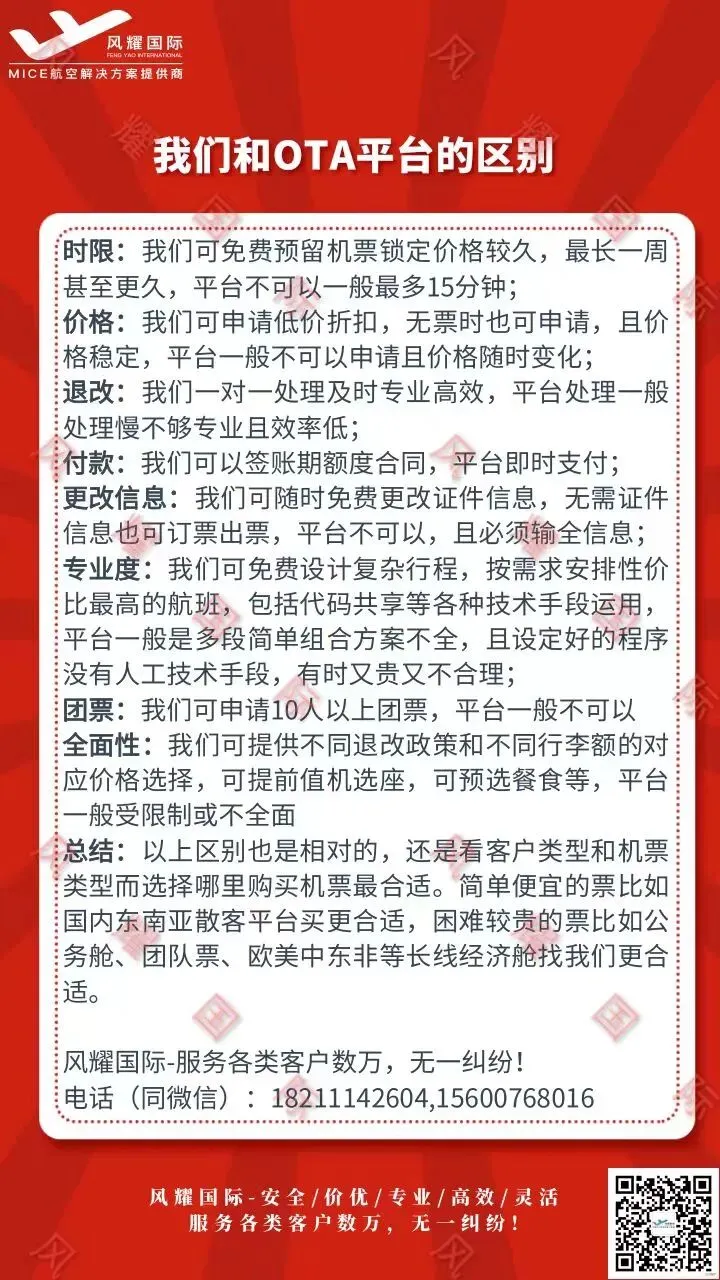 风耀国际
FENG YAO INTERNATIONAL
MICE航空解决方案提供商

我们和OTA平台的区别

时限：我们可免费预留机票锁定价格较久，最长一周甚至更久，平台不可以一般最多15分钟；
价格：我们可申请低价折扣，无票时也可申请，且价格稳定，平台一般不可以申请且价格随时变化；
退改：我们一对一处理及时专业高效，平台处理一般处理慢不够专业且效率低；
付款：我们可以签账期额度合同，平台即时支付；
更改信息：我们可随时免费更改证件信息，无需证件信息也可订票出票，平台不可以，且必须输全信息；
专业度：我们可免费设计复杂行程，按需求安排性价比最高的航班，包括代码共享等各种技术手段运用，平台一般是多段简单组合方案不全，且设定好的程序没有人工技术手段，有时又贵又不合理；
团票：我们可申请10人以上团票，平台一般不可以
全面性：我们可提供不同退改政策和不同行李额的对应价格选择，可提前值机选座，可预选餐食等，平台一般受限制或不全面
总结：以上区别也是相对的，还是看客户类型和机票类型而选择哪里购买机票最合适。简单便宜的票比如国内东南亚散客平台买更合适，困难较贵的票比如公务舱、团队票、欧美中东非等长线经济舱找我们更合适。

风耀国际-服务各类客户数万，无一纠纷！
电话（同微信）：18211142604,15600768016

风耀国际-安全/价优/专业/高效/灵活
服务各类客户数万，无一纠纷！